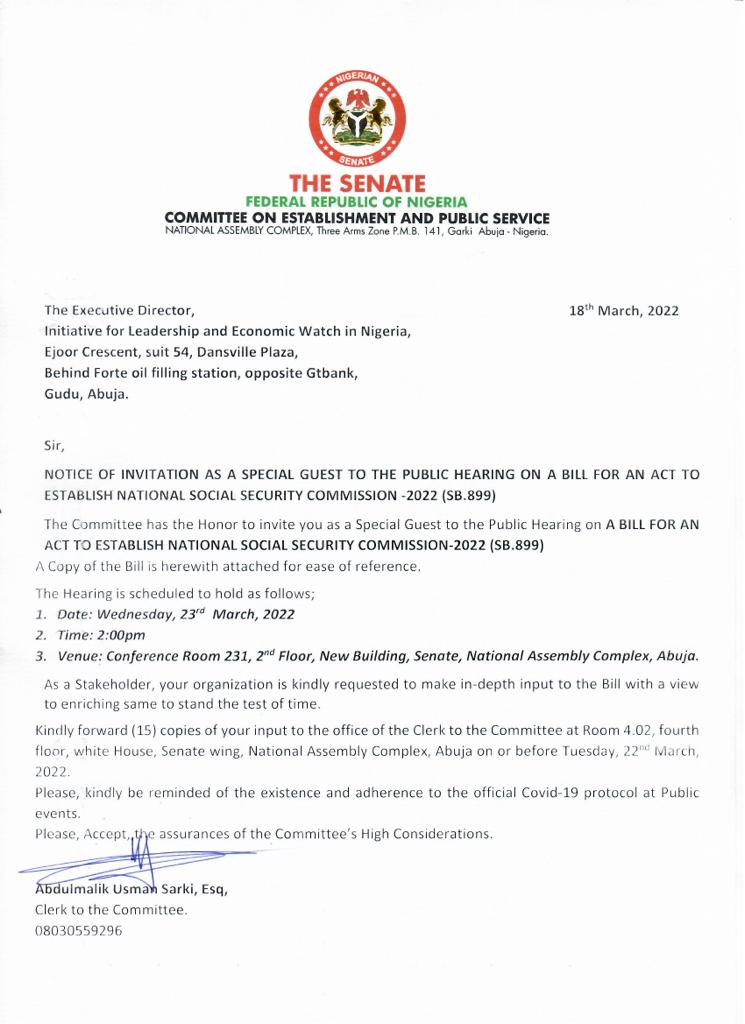 NIGERIAN
SENATE

THE SENATE
FEDERAL REPUBLIC OF NIGERIA
COMMITTEE ON ESTABLISHMENT AND PUBLIC SERVICE
NATIONAL ASSEMBLY COMPLEX, Three Arms Zone P.M.B. 141, Garki Abuja - Nigeria.

The Executive Director,
Initiative for Leadership and Economic Watch in Nigeria,
Ejoor Crescent, suit 54, Dansville Plaza,
Behind Forte oil filling station, opposite Gtbank,
Gudu, Abuja.

18$^{th}$ March, 2022

Sir,

NOTICE OF INVITATION AS A SPECIAL GUEST TO THE PUBLIC HEARING ON A BILL FOR AN ACT TO ESTABLISH NATIONAL SOCIAL SECURITY COMMISSION -2022 (SB.899)

The Committee has the Honor to invite you as a Special Guest to the Public Hearing on A BILL FOR AN ACT TO ESTABLISH NATIONAL SOCIAL SECURITY COMMISSION-2022 (SB.899)
A Copy of the Bill is herewith attached for ease of reference.

The Hearing is scheduled to hold as follows;
1. Date: Wednesday, 23$^{rd}$ March, 2022
2. Time: 2:00pm
3. Venue: Conference Room 231, 2$^{nd}$ Floor, New Building, Senate, National Assembly Complex, Abuja.

As a Stakeholder, your organization is kindly requested to make in-depth input to the Bill with a view to enriching same to stand the test of time.

Kindly forward (15) copies of your input to the office of the Clerk to the Committee at Room 4.02, fourth floor, white House, Senate wing, National Assembly Complex, Abuja on or before Tuesday, 22$^{nd}$ March, 2022.

Please, kindly be reminded of the existence and adherence to the official Covid-19 protocol at Public events.

Please, Accept, the assurances of the Committee's High Considerations.

Abdulmalik Usman Sarki, Esq,
Clerk to the Committee.
08030559296